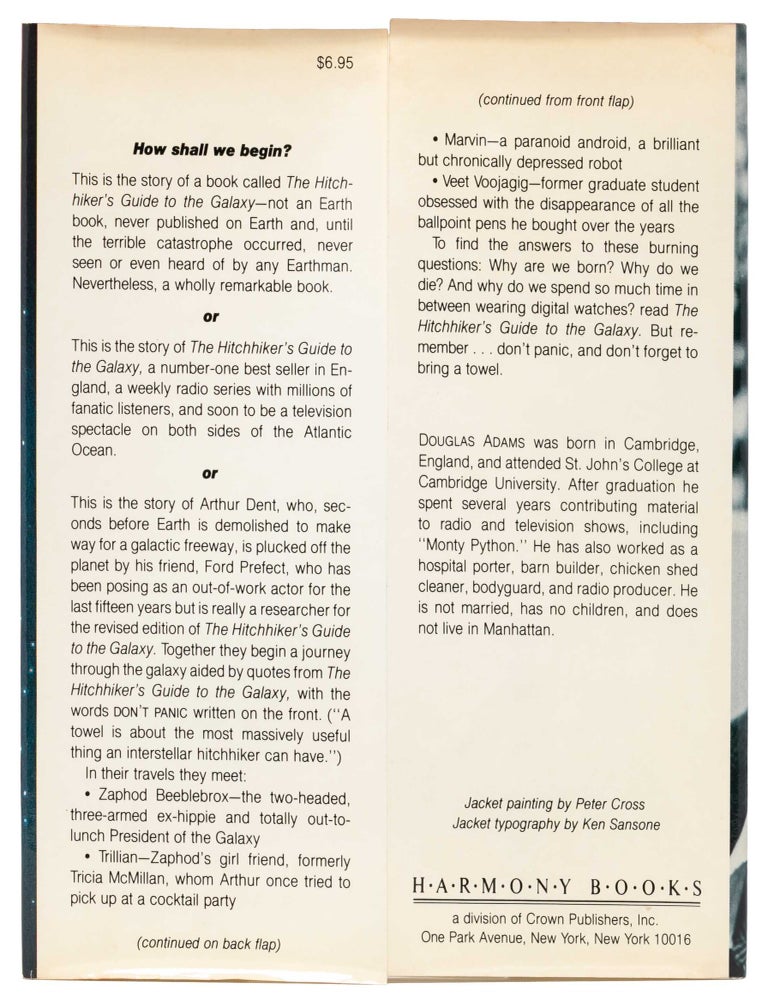 $6.95

How shall we begin?

This is the story of a book called The Hitchhiker's Guide to the Galaxy—not an Earth book, never published on Earth and, until the terrible catastrophe occurred, never seen or even heard of by any Earthman. Nevertheless, a wholly remarkable book.

or

This is the story of The Hitchhiker's Guide to the Galaxy, a number-one best seller in England, a weekly radio series with millions of fanatic listeners, and soon to be a television spectacle on both sides of the Atlantic Ocean.

or

This is the story of Arthur Dent, who, seconds before Earth is demolished to make way for a galactic freeway, is plucked off the planet by his friend, Ford Prefect, who has been posing as an out-of-work actor for the last fifteen years but is really a researcher for the revised edition of The Hitchhiker's Guide to the Galaxy. Together they begin a journey through the galaxy aided by quotes from The Hitchhiker's Guide to the Galaxy, with the words DON'T PANIC written on the front. ("A towel is about the most massively useful thing an interstellar hitchhiker can have.")

In their travels they meet:

• Zaphod Beeblebrox—the two-headed, three-armed ex-hippie and totally out-to-lunch President of the Galaxy

• Trillian—Zaphod's girl friend, formerly Tricia McMillan, whom Arthur once tried to pick up at a cocktail party

(continued on back flap)

(continued from front flap)

• Marvin—a paranoid android, a brilliant but chronically depressed robot

• Veet Voojagig—former graduate student obsessed with the disappearance of all the ballpoint pens he bought over the years

To find the answers to these burning questions: Why are we born? Why do we die? And why do we spend so much time in between wearing digital watches? read The Hitchhiker's Guide to the Galaxy. But remember . . . don't panic, and don't forget to bring a towel.

DOUGLAS ADAMS was born in Cambridge, England, and attended St. John's College at Cambridge University. After graduation he spent several years contributing material to radio and television shows, including "Monty Python." He has also worked as a hospital porter, barn builder, chicken shed cleaner, bodyguard, and radio producer. He is not married, has no children, and does not live in Manhattan.

Jacket painting by Peter Cross
Jacket typography by Ken Sansone

H·A·R·M·O·N·Y B·O·O·K·S
a division of Crown Publishers, Inc.
One Park Avenue, New York, New York 10016